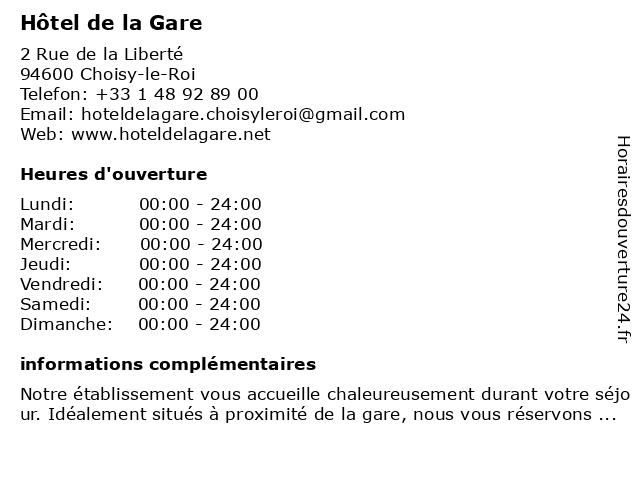 Hôtel de la Gare

2 Rue de la Liberté
94600 Choisy-le-Roi
Telefon: +33 1 48 92 89 00
Email: hoteldelagare.choisyleroi@gmail.com
Web: www.hoteldelagare.net

Heures d'ouverture

| | |
|---|---|
| Lundi: | 00:00 - 24:00 |
| Mardi: | 00:00 - 24:00 |
| Mercredi: | 00:00 - 24:00 |
| Jeudi: | 00:00 - 24:00 |
| Vendredi: | 00:00 - 24:00 |
| Samedi: | 00:00 - 24:00 |
| Dimanche: | 00:00 - 24:00 |

informations complémentaires

Notre établissement vous accueille chaleureusement durant votre séjour. Idéalement situés à proximité de la gare, nous vous réservons ...

Horairesdouverture24.fr